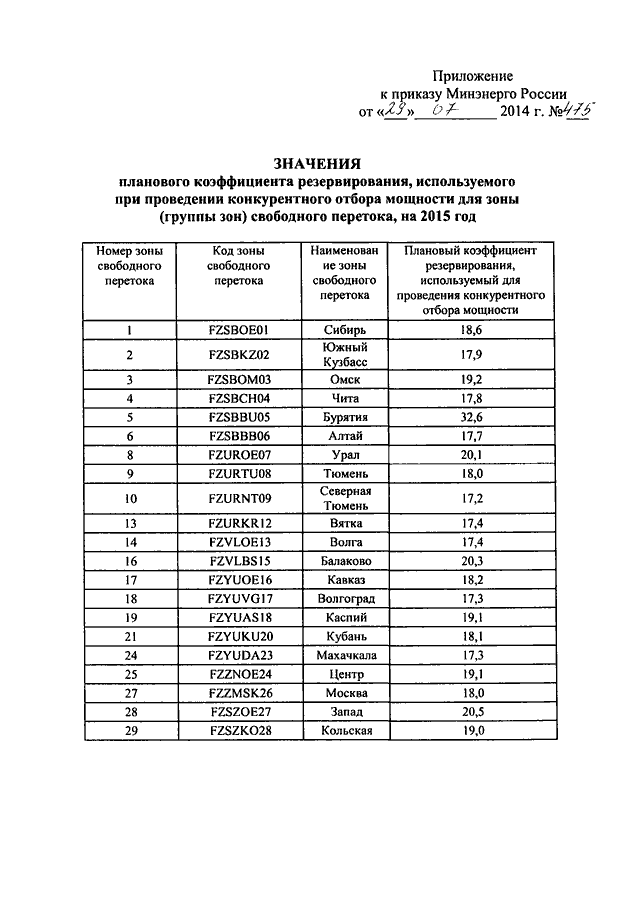 Приложение
к приказу Минэнерго России
от «29» 07 2014 г. №475

ЗНАЧЕНИЯ
планового коэффициента резервирования, используемого при проведении конкурентного отбора мощности для зоны (группы зон) свободного перетока, на 2015 год

| Номер зоны свободного перетока | Код зоны свободного перетока | Наименование зоны свободного перетока | Плановый коэффициент резервирования, используемый для проведения конкурентного отбора мощности |
|---|---|---|---|
| 1 | FZSBOE01 | Сибирь | 18,6 |
| 2 | FZSBKZ02 | Южный Кузбасс | 17,9 |
| 3 | FZSBOM03 | Омск | 19,2 |
| 4 | FZSBCH04 | Чита | 17,8 |
| 5 | FZSBBU05 | Бурятия | 32,6 |
| 6 | FZSBBB06 | Алтай | 17,7 |
| 8 | FZUROE07 | Урал | 20,1 |
| 9 | FZURTU08 | Тюмень | 18,0 |
| 10 | FZURNT09 | Северная Тюмень | 17,2 |
| 13 | FZURKR12 | Вятка | 17,4 |
| 14 | FZVLOE13 | Волга | 17,4 |
| 16 | FZVLBS15 | Балаково | 20,3 |
| 17 | FZYUOE16 | Кавказ | 18,2 |
| 18 | FZYUVG17 | Волгоград | 17,3 |
| 19 | FZYUAS18 | Каспий | 19,1 |
| 21 | FZYUKU20 | Кубань | 18,1 |
| 24 | FZYUDA23 | Махачкала | 17,3 |
| 25 | FZZNOE24 | Центр | 19,1 |
| 27 | FZZMSK26 | Москва | 18,0 |
| 28 | FZSZOE27 | Запад | 20,5 |
| 29 | FZSZKO28 | Кольская | 19,0 |